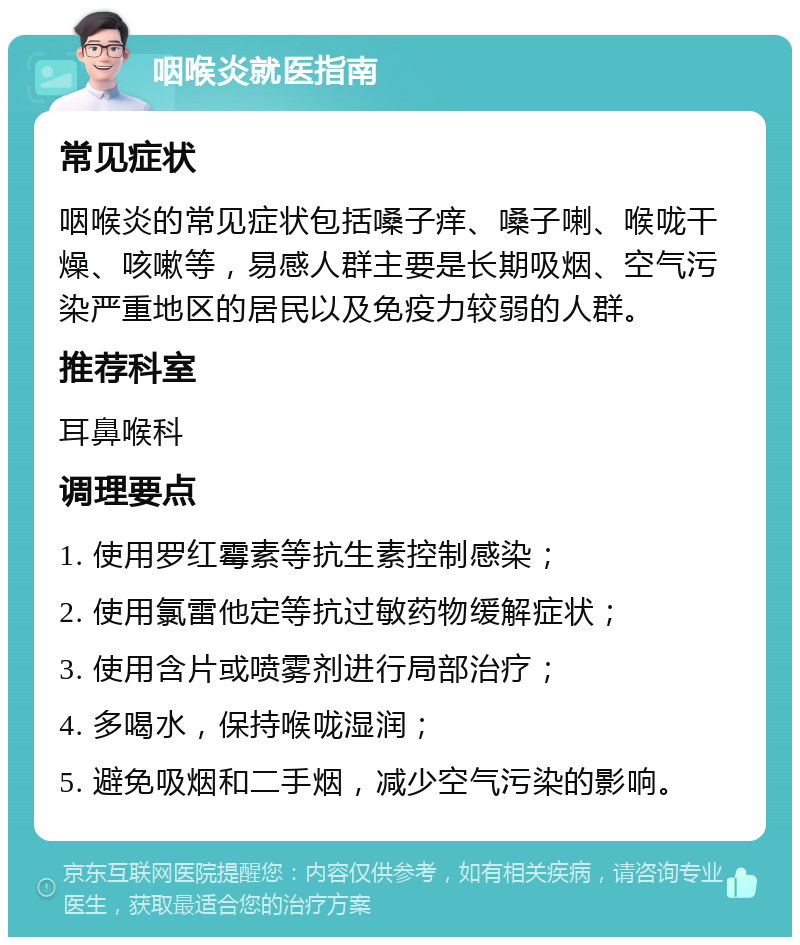 咽喉炎就医指南

常见症状

咽喉炎的常见症状包括嗓子痒、嗓子喇、喉咙干燥、咳嗽等，易感人群主要是长期吸烟、空气污染严重地区的居民以及免疫力较弱的人群。

推荐科室

耳鼻喉科

调理要点

1. 使用罗红霉素等抗生素控制感染；

2. 使用氯雷他定等抗过敏药物缓解症状；

3. 使用含片或喷雾剂进行局部治疗；

4. 多喝水，保持喉咙湿润；

5. 避免吸烟和二手烟，减少空气污染的影响。

京东互联网医院提醒您：内容仅供参考，如有相关疾病，请咨询专业医生，获取最适合您的治疗方案